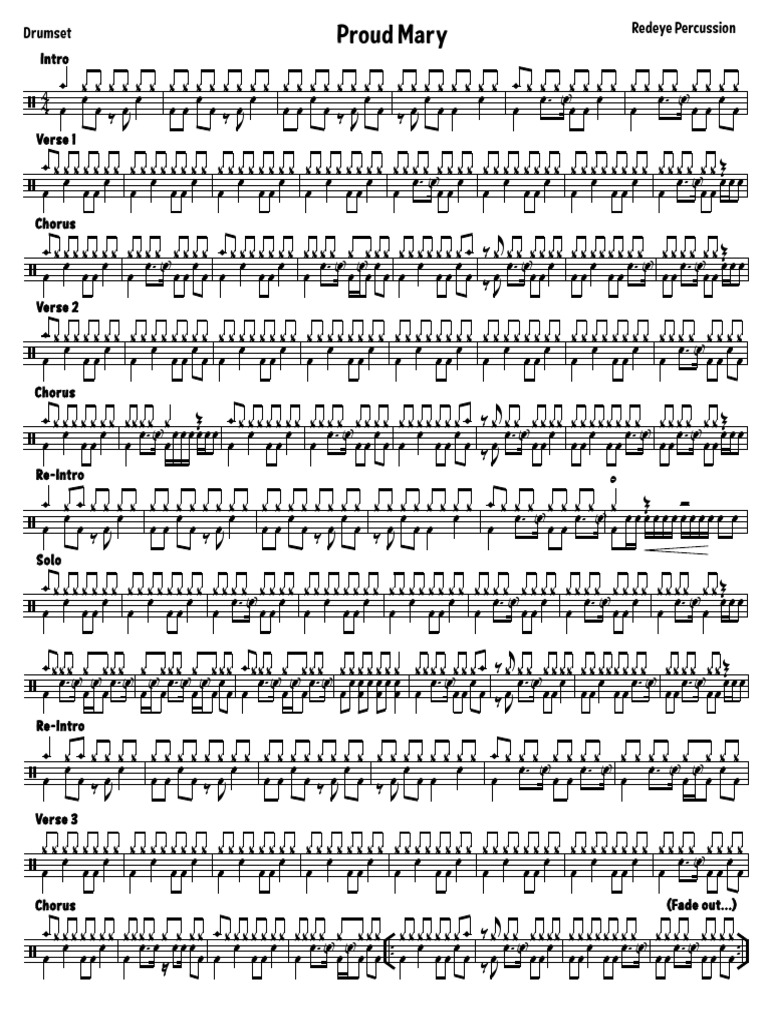 Drumset

Proud Mary

Redeye Percussion

Intro

Verse 1

Chorus

Verse 2

Chorus

Re-Intro

Solo

Re-Intro

Verse 3

Chorus

(Fade out...)